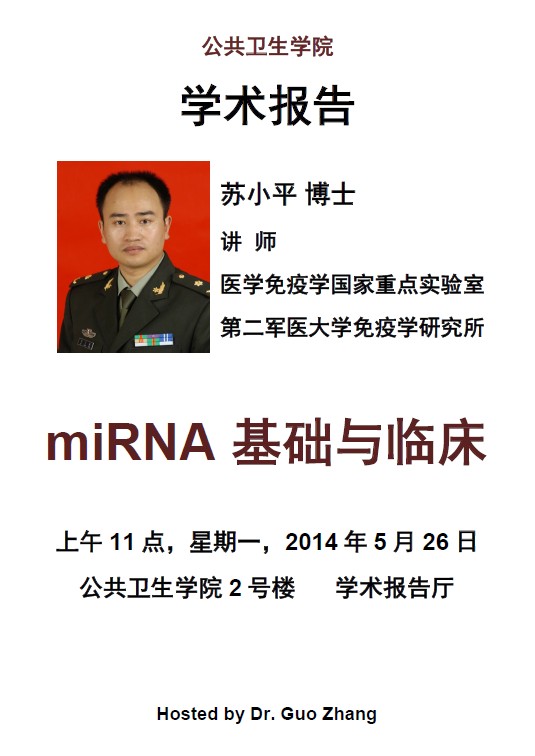 公共卫生学院

学术报告

苏小平 博士

讲 师

医学免疫学国家重点实验室

第二军医大学免疫学研究所

miRNA基础与临床

上午11点，星期一，2014年5月26日

公共卫生学院2号楼 学术报告厅

Hosted by Dr. Guo Zhang